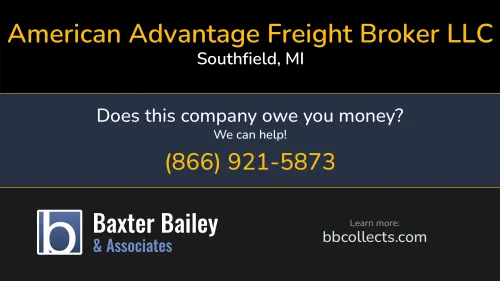 American Advantage Freight Broker LLC
Southfield, MI

Does this company owe you money?
We can help!
(866) 921-5873

b
Baxter Bailey
& Associates

Learn more:
bbcollects.com